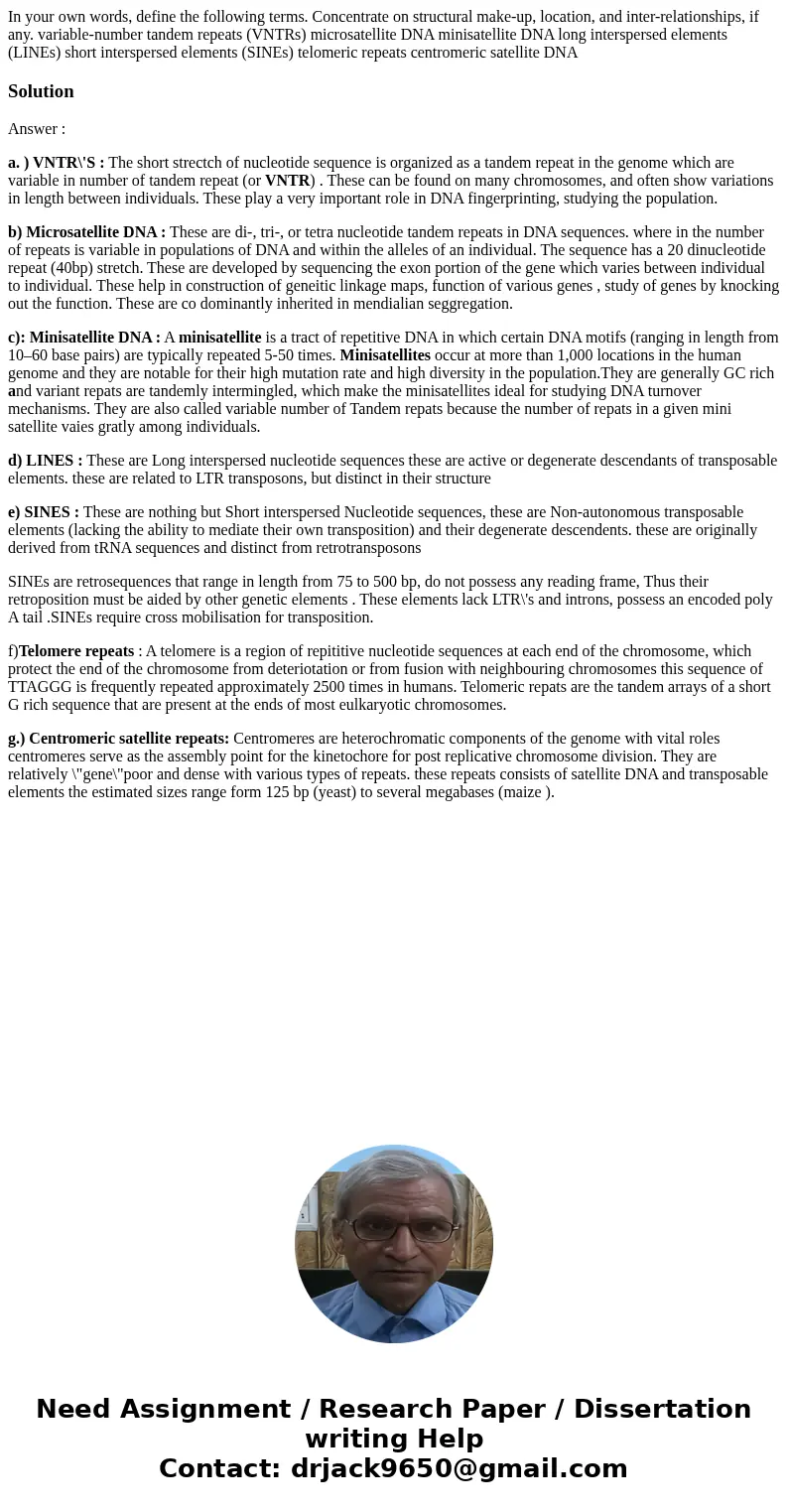 In your own words, define the following terms. Concentrate on structural make-up, location, and inter-relationships, if any. variable-number tandem repeats (VNTRs) microsatellite DNA minisatellite DNA long interspersed elements (LINEs) short interspersed elements (SINEs) telomeric repeats centromeric satellite DNA

Solution

Answer :

a. ) VNTR\'S : The short strectch of nucleotide sequence is organized as a tandem repeat in the genome which are variable in number of tandem repeat (or VNTR) . These can be found on many chromosomes, and often show variations in length between individuals. These play a very important role in DNA fingerprinting, studying the population.

b) Microsatellite DNA : These are di-, tri-, or tetra nucleotide tandem repeats in DNA sequences. where in the number of repeats is variable in populations of DNA and within the alleles of an individual. The sequence has a 20 dinucleotide repeat (40bp) stretch. These are developed by sequencing the exon portion of the gene which varies between individual to individual. These help in construction of geneitic linkage maps, function of various genes , study of genes by knocking out the function. These are co dominantly inherited in mendialian seggregation.

c): Minisatellite DNA : A minisatellite is a tract of repetitive DNA in which certain DNA motifs (ranging in length from 10–60 base pairs) are typically repeated 5-50 times. Minisatellites occur at more than 1,000 locations in the human genome and they are notable for their high mutation rate and high diversity in the population.They are generally GC rich and variant repats are tandemly intermingled, which make the minisatellites ideal for studying DNA turnover mechanisms. They are also called variable number of Tandem repats because the number of repats in a given mini satellite vaies gratly among individuals.

d) LINES : These are Long interspersed nucleotide sequences these are active or degenerate descendants of transposable elements. these are related to LTR transposons, but distinct in their structure

e) SINES : These are nothing but Short interspersed Nucleotide sequences, these are Non-autonomous transposable elements (lacking the ability to mediate their own transposition) and their degenerate descendents. these are originally derived from tRNA sequences and distinct from retrotransposons

SINEs are retrosequences that range in length from 75 to 500 bp, do not possess any reading frame, Thus their retroposition must be aided by other genetic elements . These elements lack LTR\'s and introns, possess an encoded poly A tail .SINEs require cross mobilisation for transposition.

f)Telomere repeats : A telomere is a region of repititive nucleotide sequences at each end of the chromosome, which protect the end of the chromosome from deteriotation or from fusion with neighbouring chromosomes this sequence of TTAGGG is frequently repeated approximately 2500 times in humans. Telomeric repats are the tandem arrays of a short G rich sequence that are present at the ends of most eulkaryotic chromosomes.

g.) Centromeric satellite repeats: Centromeres are heterochromatic components of the genome with vital roles centromeres serve as the assembly point for the kinetochore for post replicative chromosome division. They are relatively \"gene\"poor and dense with various types of repeats. these repeats consists of satellite DNA and transposable elements the estimated sizes range form 125 bp (yeast) to several megabases (maize ).

Need Assignment / Research Paper / Dissertation writing Help
Contact: drjack9650@gmail.com